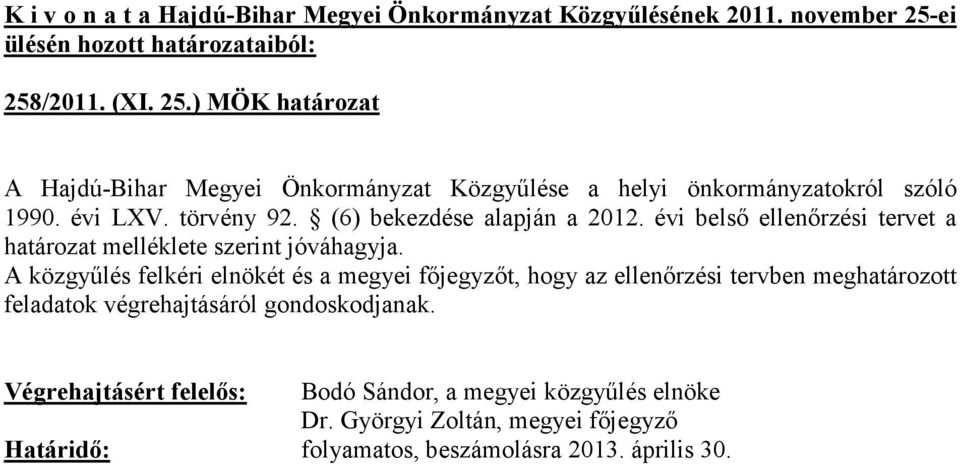 K i v o n a t a Hajdú-Bihar Megyei Önkormányzat Közgyűlésének 2011. november 25-ei ülésén hozott határozataiból:

258/2011. (XI. 25.) MÖK határozat

A Hajdú-Bihar Megyei Önkormányzat Közgyűlése a helyi önkormányzatokról szóló 1990. évi LXV. törvény 92. § (6) bekezdése alapján a 2012. évi belső ellenőrzési tervet a határozat melléklete szerint jóváhagyja.
A közgyűlés felkéri elnökét és a megyei főjegyzőt, hogy az ellenőrzési tervben meghatározott feladatok végrehajtásáról gondoskodjanak.

Végrehajtásért felelős: Bodó Sándor, a megyei közgyűlés elnöke
Dr. Györgyi Zoltán, megyei főjegyző
Határidő: folyamatos, beszámolásra 2013. április 30.